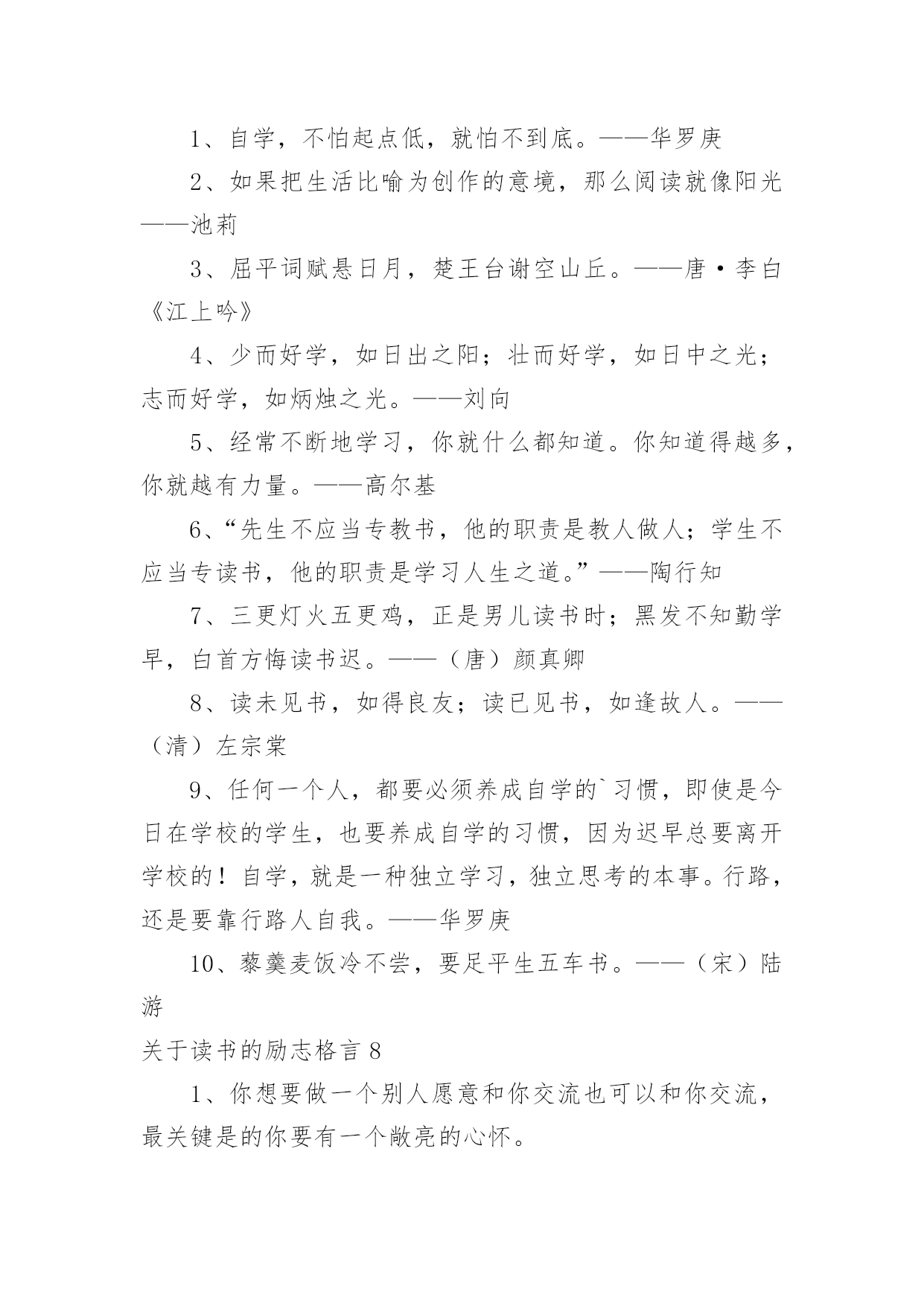 1、自学，不怕起点低，就怕不到底。——华罗庚

2、如果把生活比喻为创作的意境，那么阅读就像阳光——池莉

3、屈平词赋悬日月，楚王台谢空山丘。——唐·李白《江上吟》

4、少而好学，如日出之阳；壮而好学，如日中之光；志而好学，如炳烛之光。——刘向

5、经常不断地学习，你就什么都知道。你知道得越多，你就越有力量。——高尔基

6、“先生不应当专教书，他的职责是教人做人；学生不应当专读书，他的职责是学习人生之道。”——陶行知

7、三更灯火五更鸡，正是男儿读书时；黑发不知勤学早，白首方悔读书迟。——（唐）颜真卿

8、读未见书，如得良友；读已见书，如逢故人。——（清）左宗棠

9、任何一个人，都要必须养成自学的`习惯，即使是今日在学校的学生，也要养成自学的习惯，因为迟早总要离开学校的！自学，就是一种独立学习，独立思考的本事。行路，还是要靠行路人自我。——华罗庚

10、藜羹麦饭冷不尝，要足平生五车书。——（宋）陆游

关于读书的励志格言 8

1、你想要做一个别人愿意和你交流也可以和你交流，最关键是的你要有一个敞亮的心怀。